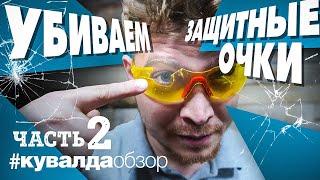 УБИВАЕМ ЗАЩИТНЫЕ ОЧКИ

ЧАСТЬ 2
#кувалдаобзор